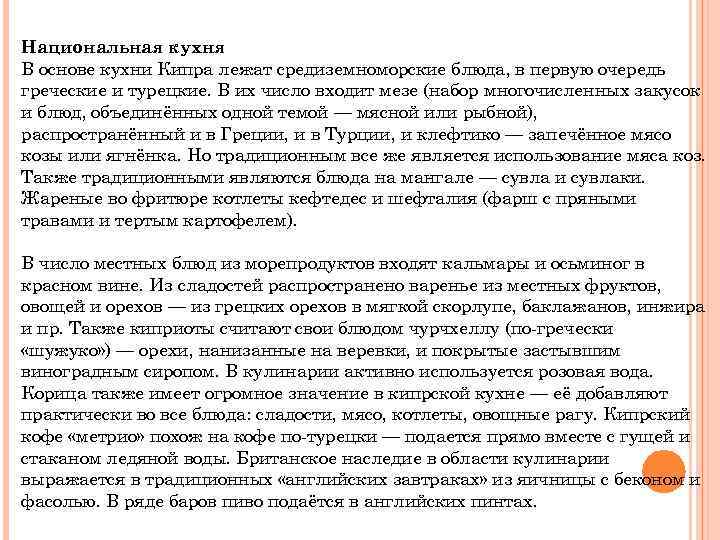 Национальная кухня
В основе кухни Кипра лежат средиземноморские блюда, в первую очередь греческие и турецкие. В их число входит мезе (набор многочисленных закусок и блюд, объединённых одной темой — мясной или рыбной), распространённый и в Греции, и в Турции, и клефтико — запечённое мясо козы или ягнёнка. Но традиционным все же является использование мяса коз. Также традиционными являются блюда на мангале — сувла и сувлаки. Жареные во фритюре котлеты кефтедес и шефталия (фарш с пряными травами и тертым картофелем).

В число местных блюд из морепродуктов входят кальмары и осьминог в красном вине. Из сладостей распространено варенье из местных фруктов, овощей и орехов — из грецких орехов в мягкой скорлупе, баклажанов, инжира и пр. Также киприоты считают свои блюдом чурчхеллу (по-гречески «шужуко») — орехи, нанизанные на веревки, и покрытые застывшим виноградным сиропом. В кулинарии активно используется розовая вода. Корица также имеет огромное значение в кипрской кухне — её добавляют практически во все блюда: сладости, мясо, котлеты, овощные рагу. Кипрский кофе «метрио» похож на кофе по-турецки — подается прямо вместе с гущей и стаканом ледяной воды. Британское наследие в области кулинарии выражается в традиционных «английских завтраках» из яичницы с беконом и фасолью. В ряде баров пиво подаётся в английских пинтах.